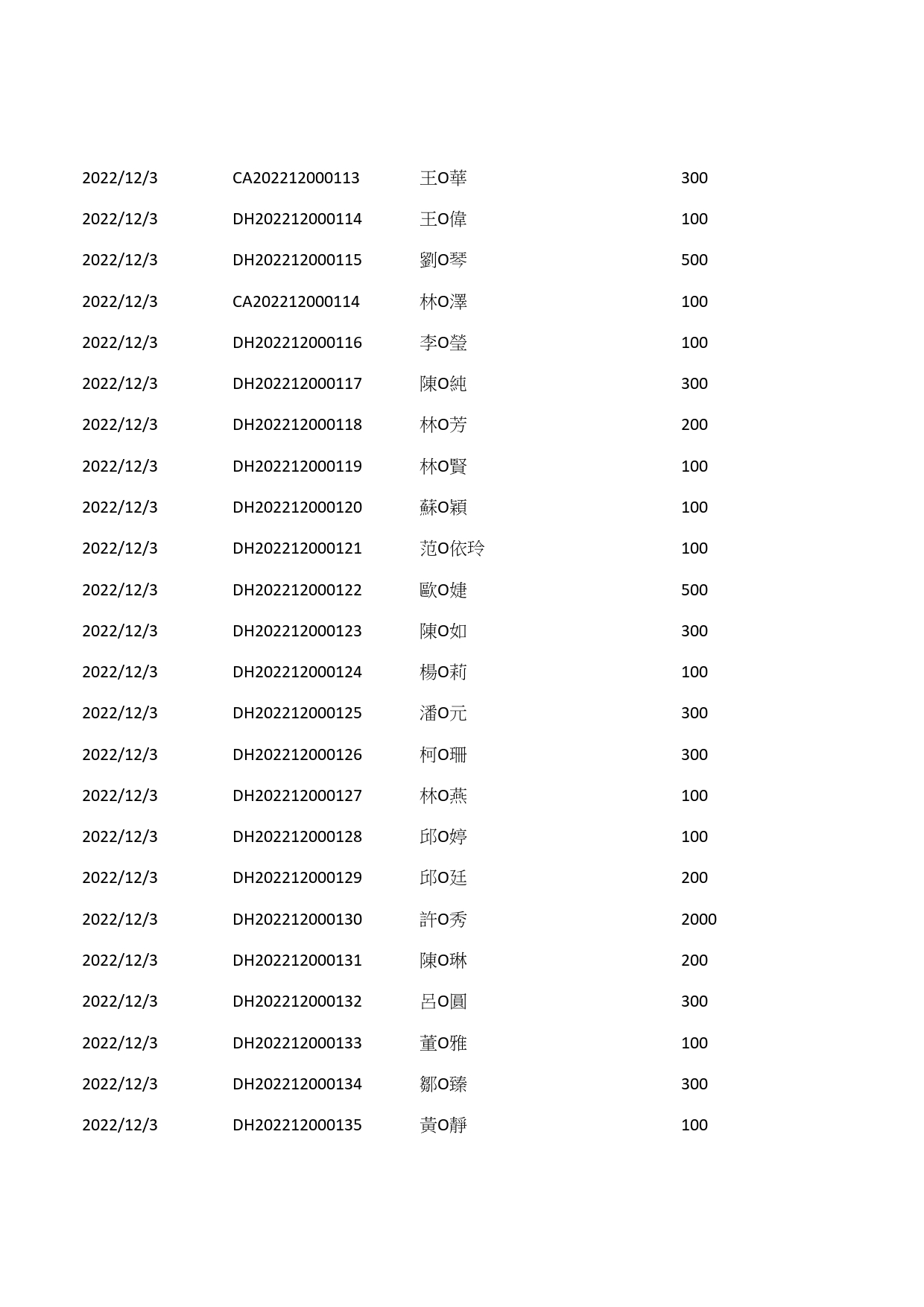 | | | | |
|---|---|---|---|
| 2022/12/3 | CA202212000113 | 王O華 | 300 |
| 2022/12/3 | DH202212000114 | 王O偉 | 100 |
| 2022/12/3 | DH202212000115 | 劉O琴 | 500 |
| 2022/12/3 | CA202212000114 | 林O澤 | 100 |
| 2022/12/3 | DH202212000116 | 李O瑩 | 100 |
| 2022/12/3 | DH202212000117 | 陳O純 | 300 |
| 2022/12/3 | DH202212000118 | 林O芳 | 200 |
| 2022/12/3 | DH202212000119 | 林O賢 | 100 |
| 2022/12/3 | DH202212000120 | 蘇O穎 | 100 |
| 2022/12/3 | DH202212000121 | 范O依玲 | 100 |
| 2022/12/3 | DH202212000122 | 歐O婕 | 500 |
| 2022/12/3 | DH202212000123 | 陳O如 | 300 |
| 2022/12/3 | DH202212000124 | 楊O莉 | 100 |
| 2022/12/3 | DH202212000125 | 潘O元 | 300 |
| 2022/12/3 | DH202212000126 | 柯O珊 | 300 |
| 2022/12/3 | DH202212000127 | 林O燕 | 100 |
| 2022/12/3 | DH202212000128 | 邱O婷 | 100 |
| 2022/12/3 | DH202212000129 | 邱O廷 | 200 |
| 2022/12/3 | DH202212000130 | 許O秀 | 2000 |
| 2022/12/3 | DH202212000131 | 陳O琳 | 200 |
| 2022/12/3 | DH202212000132 | 呂O圓 | 300 |
| 2022/12/3 | DH202212000133 | 董O雅 | 100 |
| 2022/12/3 | DH202212000134 | 鄒O臻 | 300 |
| 2022/12/3 | DH202212000135 | 黃O靜 | 100 |